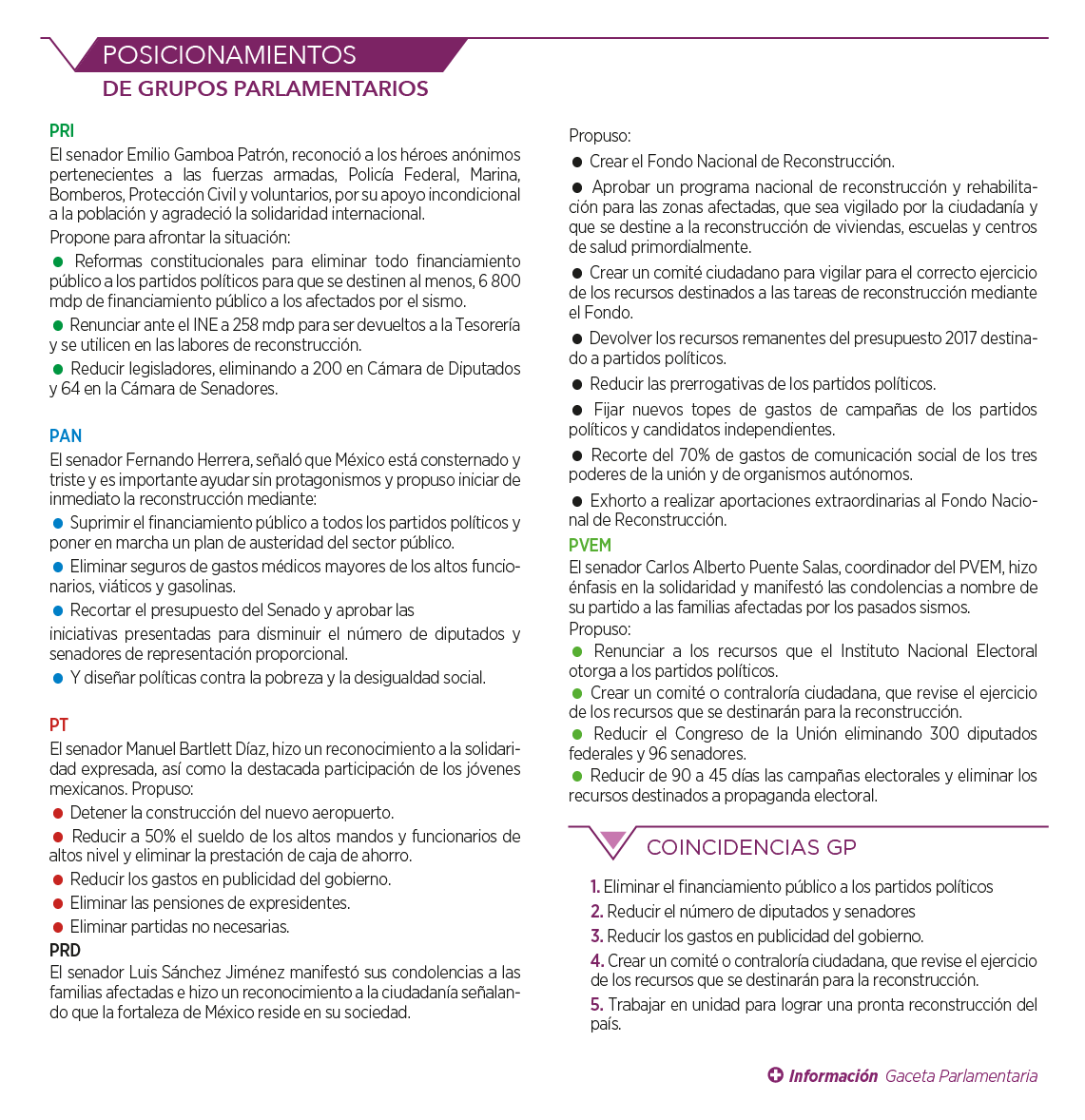 POSICIONAMIENTOS
DE GRUPOS PARLAMENTARIOS

PRI
El senador Emilio Gamboa Patrón, reconoció a los héroes anónimos pertenecientes a las fuerzas armadas, Policía Federal, Marina, Bomberos, Protección Civil y voluntarios, por su apoyo incondicional a la población y agradeció la solidaridad internacional.
Propone para afrontar la situación:
● Reformas constitucionales para eliminar todo financiamiento público a los partidos políticos para que se destinen al menos, 6 800 mdp de financiamiento público a los afectados por el sismo.
● Renunciar ante el INE a 258 mdp para ser devueltos a la Tesorería y se utilicen en las labores de reconstrucción.
● Reducir legisladores, eliminando a 200 en Cámara de Diputados y 64 en la Cámara de Senadores.

PAN
El senador Fernando Herrera, señaló que México está consternado y triste y es importante ayudar sin protagonismos y propuso iniciar de inmediato la reconstrucción mediante:
● Suprimir el financiamiento público a todos los partidos políticos y poner en marcha un plan de austeridad del sector público.
● Eliminar seguros de gastos médicos mayores de los altos funcionarios, viáticos y gasolinas.
● Recortar el presupuesto del Senado y aprobar las
iniciativas presentadas para disminuir el número de diputados y senadores de representación proporcional.
● Y diseñar políticas contra la pobreza y la desigualdad social.

PT
El senador Manuel Bartlett Díaz, hizo un reconocimiento a la solidaridad expresada, así como la destacada participación de los jóvenes mexicanos. Propuso:
● Detener la construcción del nuevo aeropuerto.
● Reducir a 50% el sueldo de los altos mandos y funcionarios de altos nivel y eliminar la prestación de caja de ahorro.
● Reducir los gastos en publicidad del gobierno.
● Eliminar las pensiones de expresidentes.
● Eliminar partidas no necesarias.
PRD
El senador Luis Sánchez Jiménez manifestó sus condolencias a las familias afectadas e hizo un reconocimiento a la ciudadanía señalando que la fortaleza de México reside en su sociedad.

Propuso:
● Crear el Fondo Nacional de Reconstrucción.
● Aprobar un programa nacional de reconstrucción y rehabilitación para las zonas afectadas, que sea vigilado por la ciudadanía y que se destine a la reconstrucción de viviendas, escuelas y centros de salud primordialmente.
● Crear un comité ciudadano para vigilar para el correcto ejercicio de los recursos destinados a las tareas de reconstrucción mediante el Fondo.
● Devolver los recursos remanentes del presupuesto 2017 destinado a partidos políticos.
● Reducir las prerrogativas de los partidos políticos.
● Fijar nuevos topes de gastos de campañas de los partidos políticos y candidatos independientes.
● Recorte del 70% de gastos de comunicación social de los tres poderes de la unión y de organismos autónomos.
● Exhorto a realizar aportaciones extraordinarias al Fondo Nacional de Reconstrucción.
PVEM
El senador Carlos Alberto Puente Salas, coordinador del PVEM, hizo énfasis en la solidaridad y manifestó las condolencias a nombre de su partido a las familias afectadas por los pasados sismos.
Propuso:
● Renunciar a los recursos que el Instituto Nacional Electoral otorga a los partidos políticos.
● Crear un comité o contraloría ciudadana, que revise el ejercicio de los recursos que se destinarán para la reconstrucción.
● Reducir el Congreso de la Unión eliminando 300 diputados federales y 96 senadores.
● Reducir de 90 a 45 días las campañas electorales y eliminar los recursos destinados a propaganda electoral.

COINCIDENCIAS GP
1. Eliminar el financiamiento público a los partidos políticos
2. Reducir el número de diputados y senadores
3. Reducir los gastos en publicidad del gobierno.
4. Crear un comité o contraloría ciudadana, que revise el ejercicio de los recursos que se destinarán para la reconstrucción.
5. Trabajar en unidad para lograr una pronta reconstrucción del país.

Información Gaceta Parlamentaria